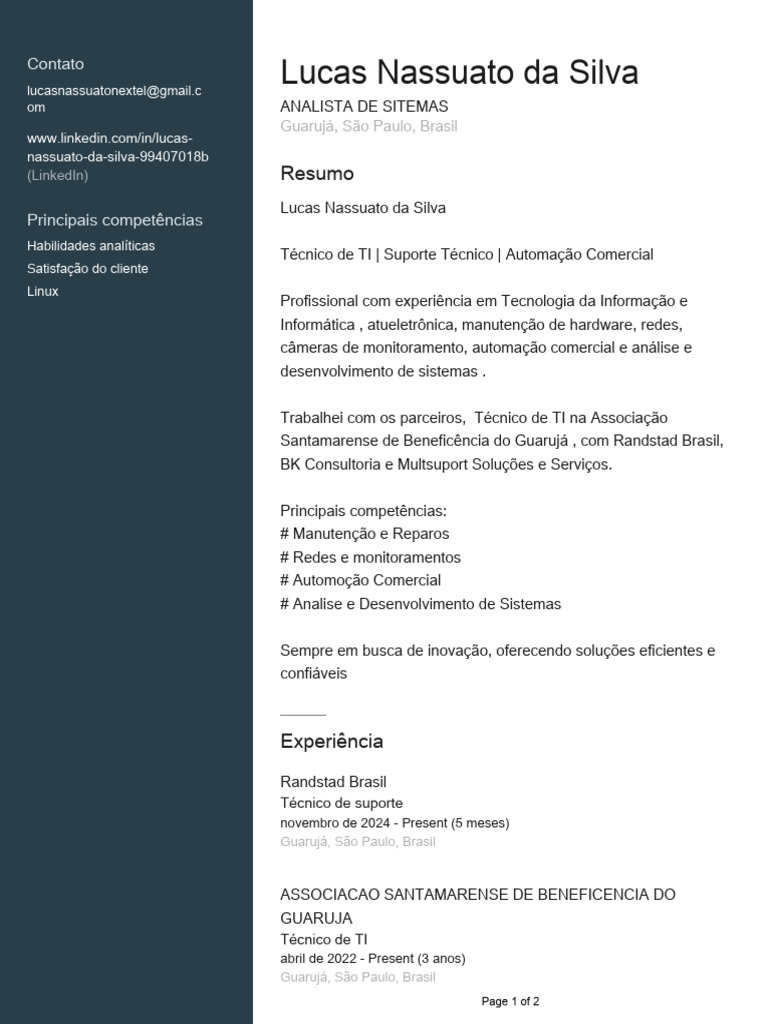 Contato

lucasnassuatonextel@gmail.com

www.linkedin.com/in/lucas-nassuato-da-silva-99407018b (LinkedIn)

Principais competências

Habilidades analíticas

Satisfação do cliente

Linux

Lucas Nassuato da Silva

ANALISTA DE SITEMAS

Guarujá, São Paulo, Brasil

Resumo

Lucas Nassuato da Silva

Técnico de TI | Suporte Técnico | Automação Comercial

Profissional com experiência em Tecnologia da Informação e Informática , atueletrônica, manutenção de hardware, redes, câmeras de monitoramento, automação comercial e análise e desenvolvimento de sistemas .

Trabalhei com os parceiros, Técnico de TI na Associação Santamarense de Beneficência do Guarujá , com Randstad Brasil, BK Consultoria e Multsuport Soluções e Serviços.

Principais competências:
# Manutenção e Reparos
# Redes e monitoramentos
# Automoção Comercial
# Analise e Desenvolvimento de Sistemas

Sempre em busca de inovação, oferecendo soluções eficientes e confiáveis

Experiência

Randstad Brasil
Técnico de suporte
novembro de 2024 - Present (5 meses)
Guarujá, São Paulo, Brasil

ASSOCIACAO SANTAMARENSE DE BENEFICENCIA DO GUARUJA
Técnico de TI
abril de 2022 - Present (3 anos)
Guarujá, São Paulo, Brasil

Page 1 of 2